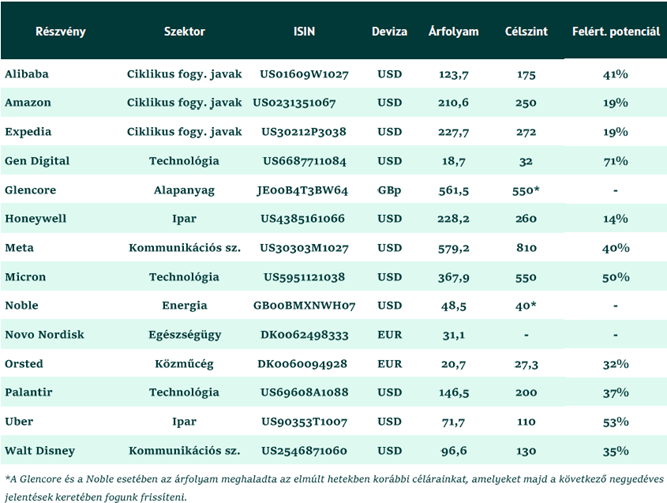 | Részvény | Szektor | ISIN | Deviza | Árfolyam | Célszint | Felért. potenciál |
|---|---|---|---|---|---|---|
| Alibaba | Ciklikus fogy. javak | US01609W1027 | USD | 123,7 | 175 | 41% |
| Amazon | Ciklikus fogy. javak | US0231351067 | USD | 210,6 | 250 | 19% |
| Expedia | Ciklikus fogy. javak | US30212P3038 | USD | 227,7 | 272 | 19% |
| Gen Digital | Technológia | US6687711084 | USD | 18,7 | 32 | 71% |
| Glencore | Alapanyag | JE00B4T3BW64 | GBp | 561,5 | 550* | - |
| Honeywell | Ipar | US4385161066 | USD | 228,2 | 260 | 14% |
| Meta | Kommunikációs sz. | US30303M1027 | USD | 579,2 | 810 | 40% |
| Micron | Technológia | US5951121038 | USD | 367,9 | 550 | 50% |
| Noble | Energia | GB00BMXNWH07 | USD | 48,5 | 40* | - |
| Novo Nordisk | Egészségügy | DK0062498333 | EUR | 31,1 | - | - |
| Orsted | Közműcég | DK0060094928 | EUR | 20,7 | 27,3 | 32% |
| Palantir | Technológia | US69608A1088 | USD | 146,5 | 200 | 37% |
| Uber | Ipar | US90353T1007 | USD | 71,7 | 110 | 53% |
| Walt Disney | Kommunikációs sz. | US2546871060 | USD | 96,6 | 130 | 35% |

*A Glencore és a Noble esetében az árfolyam meghaladta az elmúlt hetekben korábbi célárainkat, amelyeket majd a következő negyedéves jelentések keretében fogunk frissíteni.